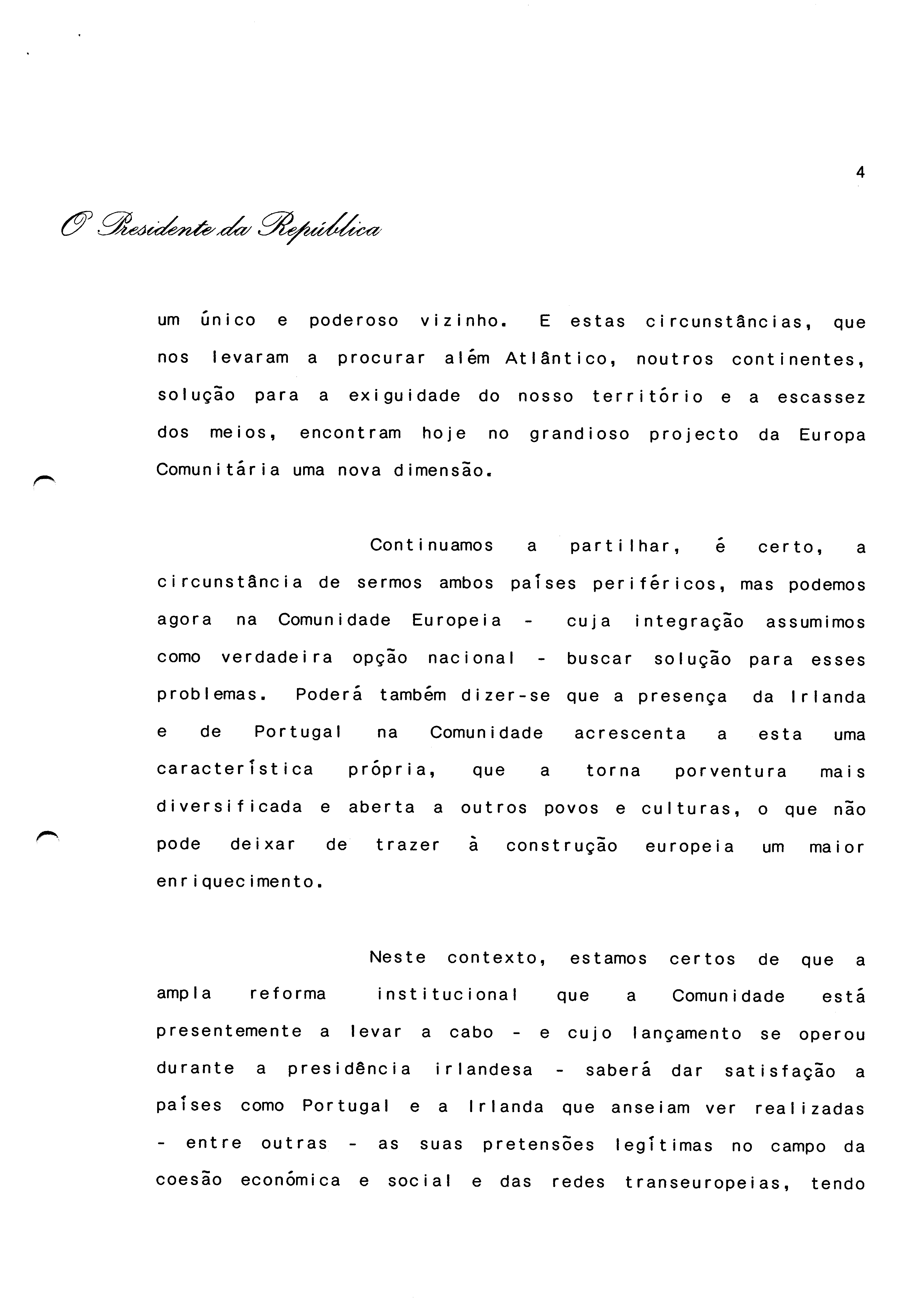 4

O Presidente da República

um único e poderoso vizinho. E estas circunstâncias, que nos levaram a procurar além Atlântico, noutros continentes, solução para a exiguidade do nosso território e a escassez dos meios, encontram hoje no grandioso projecto da Europa Comunitária uma nova dimensão.

Continuamos a partilhar, é certo, a circunstância de sermos ambos países periféricos, mas podemos agora na Comunidade Europeia - cuja integração assumimos como verdadeira opção nacional - buscar solução para esses problemas. Poderá também dizer-se que a presença da Irlanda e de Portugal na Comunidade acrescenta a esta uma característica própria, que a torna porventura mais diversificada e aberta a outros povos e culturas, o que não pode deixar de trazer à construção europeia um maior enriquecimento.

Neste contexto, estamos certos de que a ampla reforma institucional que a Comunidade está presentemente a levar a cabo - e cujo lançamento se operou durante a presidência irlandesa - saberá dar satisfação a países como Portugal e a Irlanda que anseiam ver realizadas - entre outras - as suas pretensões legítimas no campo da coesão económica e social e das redes transeuropeias, tendo